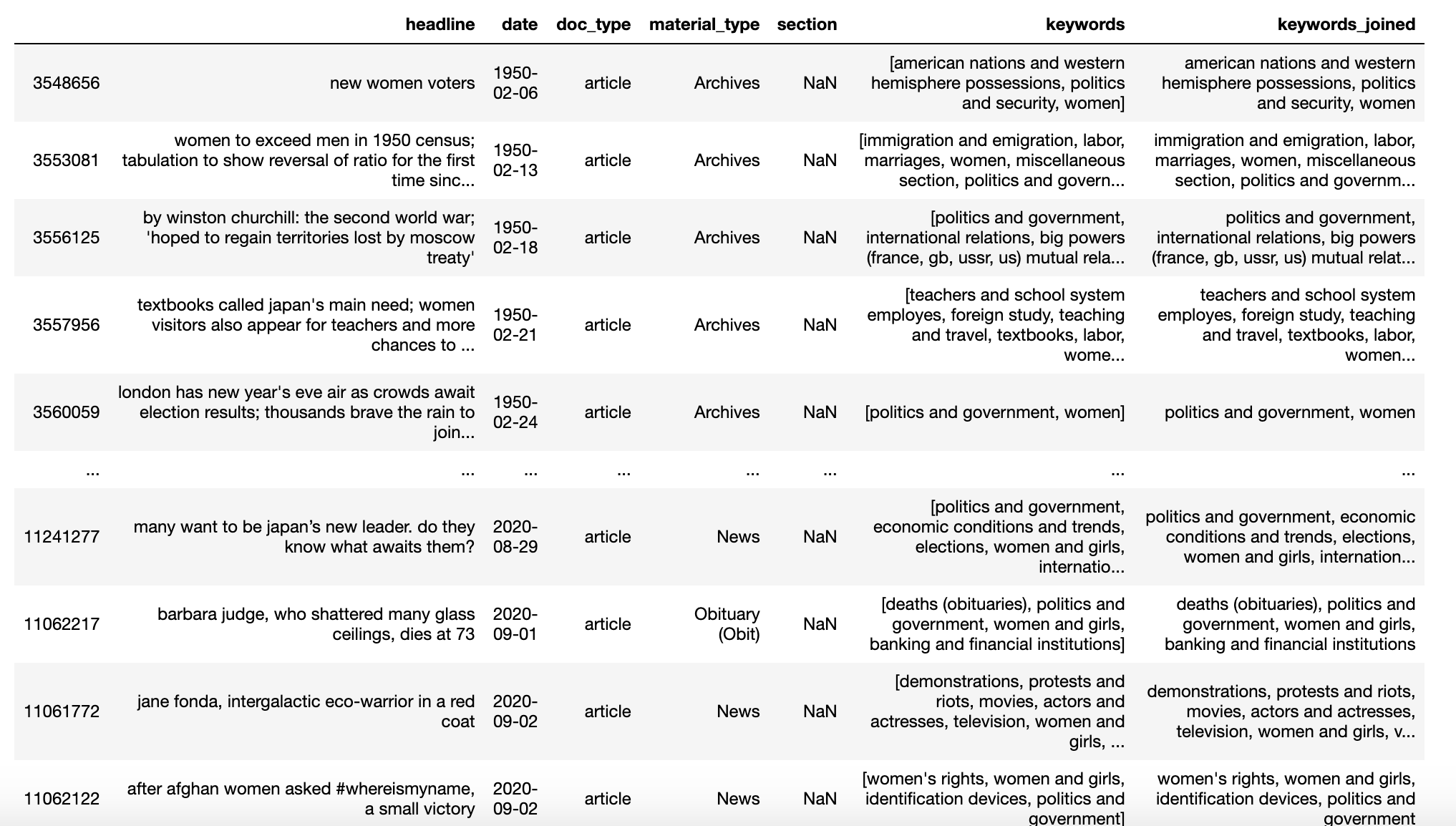 | | headline | date | doc_type | material_type | section | keywords | keywords_joined |
|---|---|---|---|---|---|---|---|
| 3548656 | new women voters | 1950-02-06 | article | Archives | NaN | [american nations and western hemisphere possessions, politics and security, women] | american nations and western hemisphere possessions, politics and security, women |
| 3553081 | women to exceed men in 1950 census; tabulation to show reversal of ratio for the first time sinc... | 1950-02-13 | article | Archives | NaN | [immigration and emigration, labor, marriages, women, miscellaneous section, politics and govern... | immigration and emigration, labor, marriages, women, miscellaneous section, politics and governm... |
| 3556125 | by winston churchill: the second world war; 'hoped to regain territories lost by moscow treaty' | 1950-02-18 | article | Archives | NaN | [politics and government, international relations, big powers (france, gb, ussr, us) mutual rela... | politics and government, international relations, big powers (france, gb, ussr, us) mutual relat... |
| 3557956 | textbooks called japan's main need; women visitors also appear for teachers and more chances to ... | 1950-02-21 | article | Archives | NaN | [teachers and school system employes, foreign study, teaching and travel, textbooks, labor, wome... | teachers and school system employes, foreign study, teaching and travel, textbooks, labor, women... |
| 3560059 | london has new year's eve air as crowds await election results; thousands brave the rain to join... | 1950-02-24 | article | Archives | NaN | [politics and government, women] | politics and government, women |
| ... | ... | ... | ... | ... | ... | ... | ... |
| 11241277 | many want to be japan’s new leader. do they know what awaits them? | 2020-08-29 | article | News | NaN | [politics and government, economic conditions and trends, elections, women and girls, internatio... | politics and government, economic conditions and trends, elections, women and girls, internation... |
| 11062217 | barbara judge, who shattered many glass ceilings, dies at 73 | 2020-09-01 | article | Obituary (Obit) | NaN | [deaths (obituaries), politics and government, women and girls, banking and financial institutions] | deaths (obituaries), politics and government, women and girls, banking and financial institutions |
| 11061772 | jane fonda, intergalactic eco-warrior in a red coat | 2020-09-02 | article | News | NaN | [demonstrations, protests and riots, movies, actors and actresses, television, women and girls, ... | demonstrations, protests and riots, movies, actors and actresses, television, women and girls, v... |
| 11062122 | after afghan women asked #whereismyname, a small victory | 2020-09-02 | article | News | NaN | [women's rights, women and girls, identification devices, politics and government] | women's rights, women and girls, identification devices, politics and government |